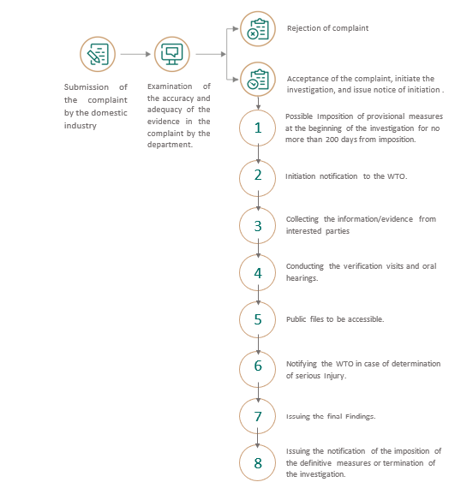 Submission of the complaint by the domestic industry

Examination of the accuracy and adequacy of the evidence in the complaint by the department.

Rejection of complaint

Acceptance of the complaint, initiate the investigation, and issue notice of initiation .

1
Possible Imposition of provisional measures at the beginning of the investigation for no more than 200 days from imposition.

2
Initiation notification to the WTO.

3
Collecting the information/evidence from interested parties

4
Conducting the verification visits and oral hearings.

5
Public files to be accessible.

6
Notifying the WTO in case of determination of serious Injury.

7
Issuing the final Findings.

8
Issuing the notification of the imposition of the definitive measures or termination of the investigation.